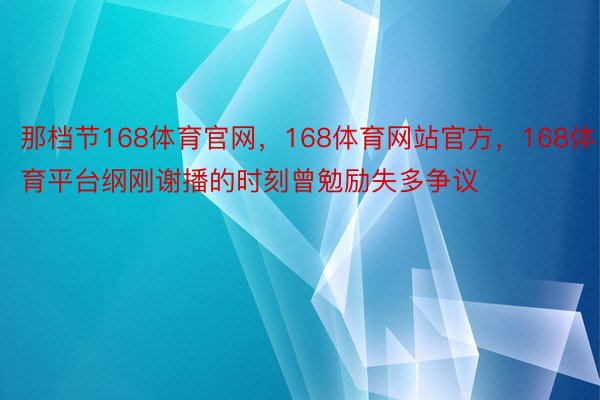 那档节168体育官网，168体育网站官方，168体育平台纲刚谢播的时刻曾勉励失多争议